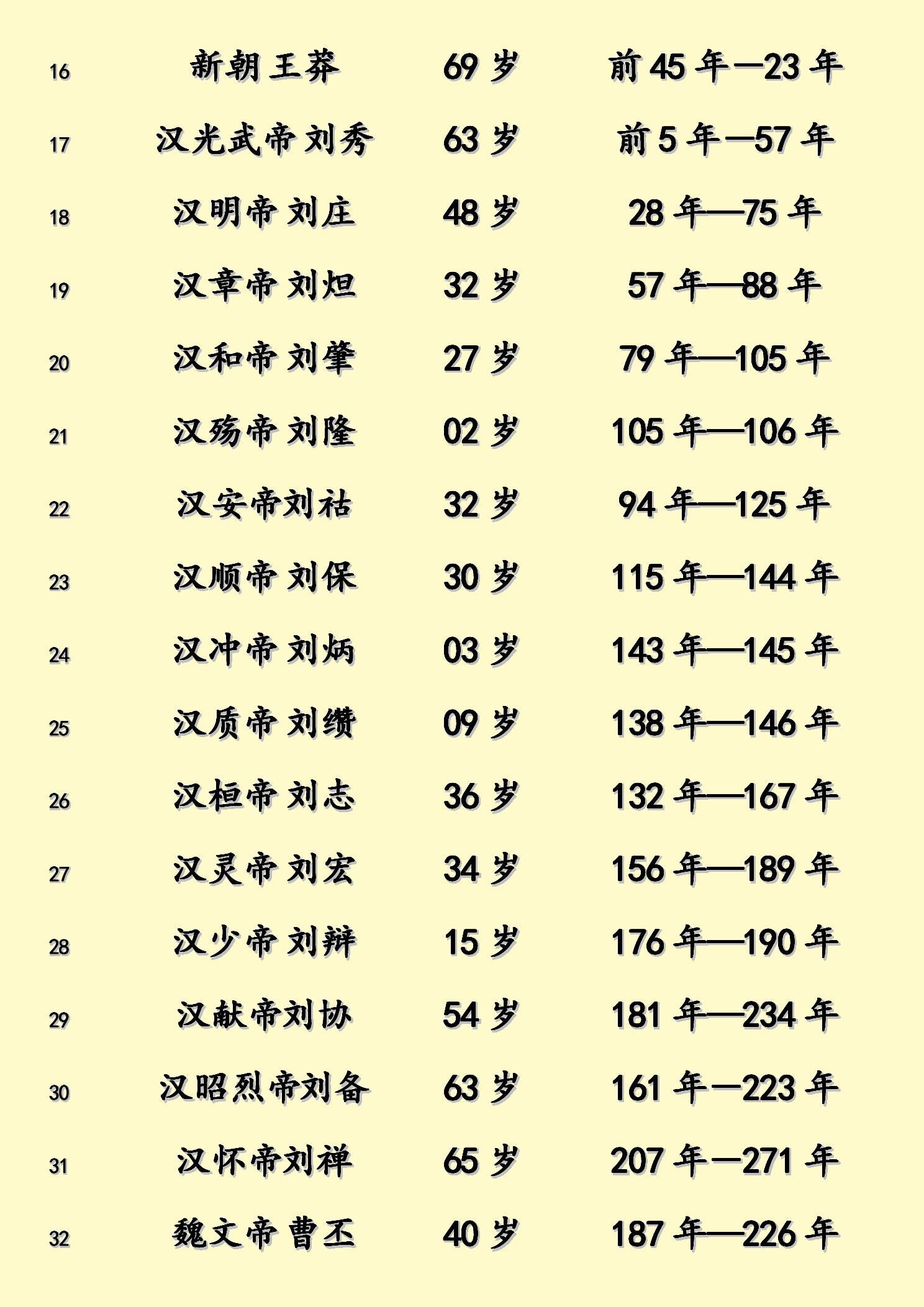 | 16 | 新朝王莽 | 69岁 | 前45年—23年 |
|---|---|---|---|
| 17 | 汉光武帝刘秀 | 63岁 | 前5年—57年 |
| 18 | 汉明帝刘庄 | 48岁 | 28年—75年 |
| 19 | 汉章帝刘炟 | 32岁 | 57年—88年 |
| 20 | 汉和帝刘肇 | 27岁 | 79年—105年 |
| 21 | 汉殇帝刘隆 | 02岁 | 105年—106年 |
| 22 | 汉安帝刘祜 | 32岁 | 94年—125年 |
| 23 | 汉顺帝刘保 | 30岁 | 115年—144年 |
| 24 | 汉冲帝刘炳 | 03岁 | 143年—145年 |
| 25 | 汉质帝刘缵 | 09岁 | 138年—146年 |
| 26 | 汉桓帝刘志 | 36岁 | 132年—167年 |
| 27 | 汉灵帝刘宏 | 34岁 | 156年—189年 |
| 28 | 汉少帝刘辩 | 15岁 | 176年—190年 |
| 29 | 汉献帝刘协 | 54岁 | 181年—234年 |
| 30 | 汉昭烈帝刘备 | 63岁 | 161年—223年 |
| 31 | 汉怀帝刘禅 | 65岁 | 207年—271年 |
| 32 | 魏文帝曹丕 | 40岁 | 187年—226年 |